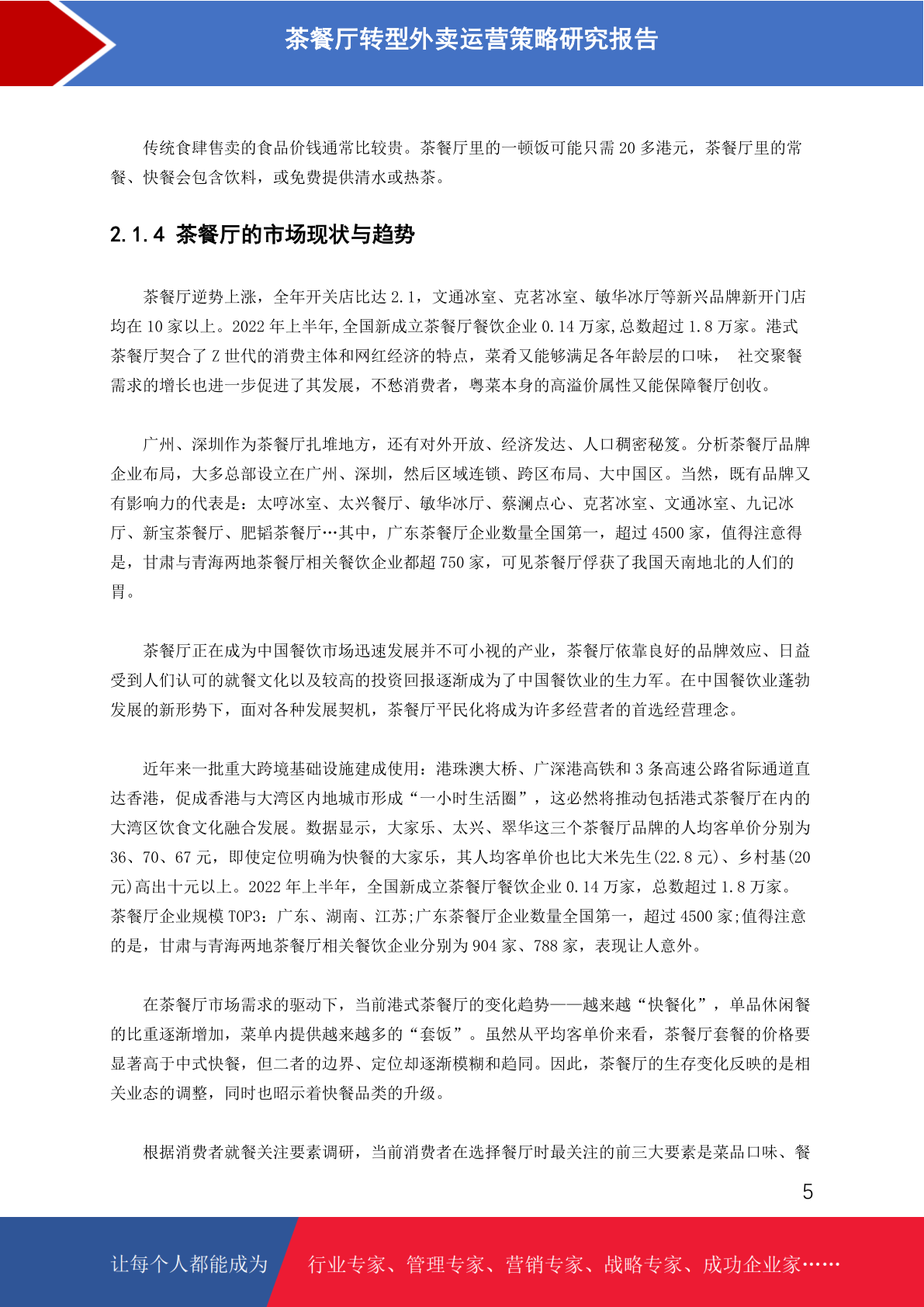 茶餐厅转型外卖运营策略研究报告

传统食肆售卖的食品价钱通常比较贵。茶餐厅里的一顿饭可能只需 20 多港元，茶餐厅里的常餐、快餐会包含饮料，或免费提供清水或热茶。

2.1.4 茶餐厅的市场现状与趋势

茶餐厅逆势上涨，全年开关店比达 2.1，文通冰室、克茗冰室、敏华冰厅等新兴品牌新开门店均在 10 家以上。2022 年上半年,全国新成立茶餐厅餐饮企业 0.14 万家,总数超过 1.8 万家。港式茶餐厅契合了 Z 世代的消费主体和网红经济的特点，菜肴又能够满足各年龄层的口味， 社交聚餐需求的增长也进一步促进了其发展，不愁消费者，粤菜本身的高溢价属性又能保障餐厅创收。

广州、深圳作为茶餐厅扎堆地方，还有对外开放、经济发达、人口稠密秘笈。分析茶餐厅品牌企业布局，大多总部设立在广州、深圳，然后区域连锁、跨区布局、大中国区。当然，既有品牌又有影响力的代表是：太哼冰室、太兴餐厅、敏华冰厅、蔡澜点心、克茗冰室、文通冰室、九记冰厅、新宝茶餐厅、肥韬茶餐厅…其中，广东茶餐厅企业数量全国第一，超过 4500 家，值得注意得是，甘肃与青海两地茶餐厅相关餐饮企业都超 750 家，可见茶餐厅俘获了我国天南地北的人们的胃。

茶餐厅正在成为中国餐饮市场迅速发展并不可小视的产业，茶餐厅依靠良好的品牌效应、日益受到人们认可的就餐文化以及较高的投资回报逐渐成为了中国餐饮业的生力军。在中国餐饮业蓬勃发展的新形势下，面对各种发展契机，茶餐厅平民化将成为许多经营者的首选经营理念。

近年来一批重大跨境基础设施建成使用：港珠澳大桥、广深港高铁和 3 条高速公路省际通道直达香港，促成香港与大湾区内地城市形成“一小时生活圈”，这必然将推动包括港式茶餐厅在内的大湾区饮食文化融合发展。数据显示，大家乐、太兴、翠华这三个茶餐厅品牌的人均客单价分别为 36、70、67 元，即使定位明确为快餐的大家乐，其人均客单价也比大米先生(22.8 元)、乡村基(20 元)高出十元以上。2022 年上半年，全国新成立茶餐厅餐饮企业 0.14 万家，总数超过 1.8 万家。茶餐厅企业规模 TOP3：广东、湖南、江苏;广东茶餐厅企业数量全国第一，超过 4500 家;值得注意的是，甘肃与青海两地茶餐厅相关餐饮企业分别为 904 家、788 家，表现让人意外。

在茶餐厅市场需求的驱动下，当前港式茶餐厅的变化趋势——越来越“快餐化”，单品休闲餐的比重逐渐增加，菜单内提供越来越多的“套饭”。虽然从平均客单价来看，茶餐厅套餐的价格要显著高于中式快餐，但二者的边界、定位却逐渐模糊和趋同。因此，茶餐厅的生存变化反映的是相关业态的调整，同时也昭示着快餐品类的升级。

根据消费者就餐关注要素调研，当前消费者在选择餐厅时最关注的前三大要素是菜品口味、餐

5

让每个人都能成为 行业专家、管理专家、营销专家、战略专家、成功企业家……